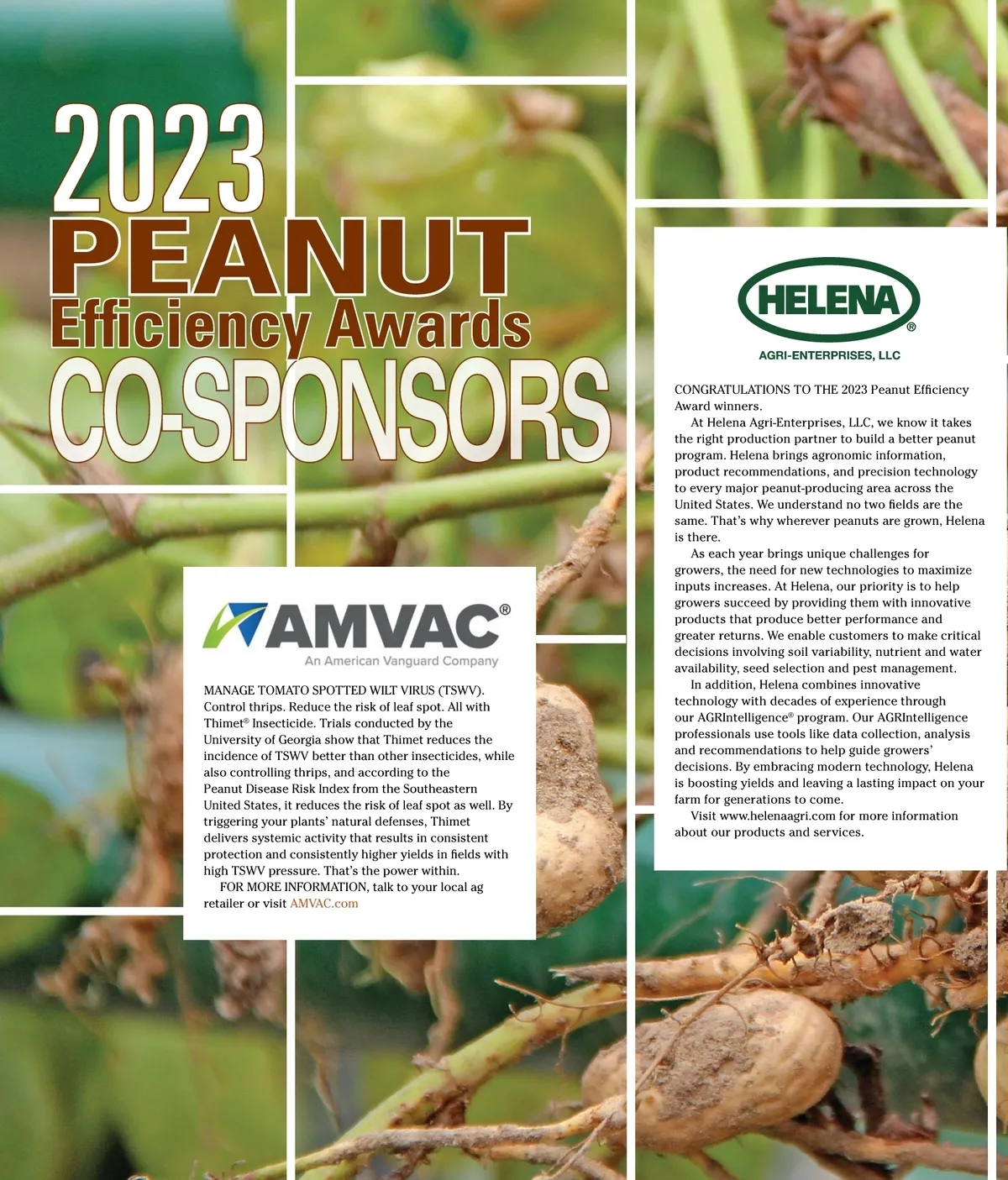 2023
PEANUT
Efficiency Awards
CO-SPONSORS

AMVAC®
An American Vanguard Company

MANAGE TOMATO SPOTTED WILT VIRUS (TSWV). Control thrips. Reduce the risk of leaf spot. All with Thimet® Insecticide. Trials conducted by the University of Georgia show that Thimet reduces the incidence of TSWV better than other insecticides, while also controlling thrips, and according to the Peanut Disease Risk Index from the Southeastern United States, it reduces the risk of leaf spot as well. By triggering your plants' natural defenses, Thimet delivers systemic activity that results in consistent protection and consistently higher yields in fields with high TSWV pressure. That's the power within.

FOR MORE INFORMATION, talk to your local ag retailer or visit AMVAC.com

HELENA®
AGRI-ENTERPRISES, LLC

CONGRATULATIONS TO THE 2023 Peanut Efficiency Award winners.

At Helena Agri-Enterprises, LLC, we know it takes the right production partner to build a better peanut program. Helena brings agronomic information, product recommendations, and precision technology to every major peanut-producing area across the United States. We understand no two fields are the same. That's why wherever peanuts are grown, Helena is there.

As each year brings unique challenges for growers, the need for new technologies to maximize inputs increases. At Helena, our priority is to help growers succeed by providing them with innovative products that produce better performance and greater returns. We enable customers to make critical decisions involving soil variability, nutrient and water availability, seed selection and pest management.

In addition, Helena combines innovative technology with decades of experience through our AGRIntelligence® program. Our AGRIntelligence professionals use tools like data collection, analysis and recommendations to help guide growers' decisions. By embracing modern technology, Helena is boosting yields and leaving a lasting impact on your farm for generations to come.

Visit www.helenaagri.com for more information about our products and services.